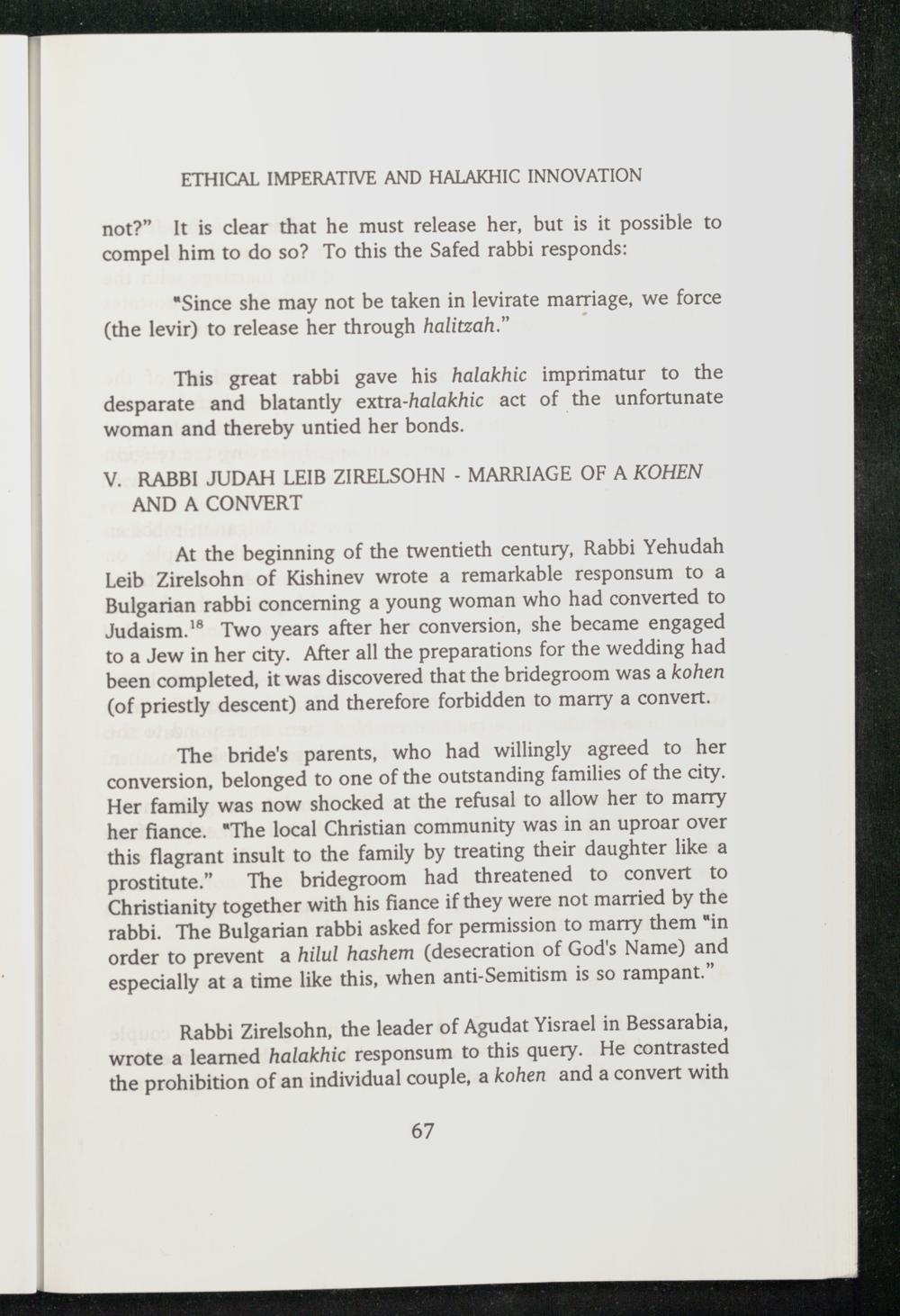 ETHICAL IMPERATIVE AND HALAKHIC INNOVATION

not?" It is clear that he must release her, but is it possible to compel him to do so? To this the Safed rabbi responds:

"Since she may not be taken in levirate marriage, we force (the levir) to release her through halitzah."

This great rabbi gave his halakhic imprimatur to the desparate and blatantly extra-halakhic act of the unfortunate woman and thereby untied her bonds.

V. RABBI JUDAH LEIB ZIRELSOHN - MARRIAGE OF A KOHEN AND A CONVERT

At the beginning of the twentieth century, Rabbi Yehudah Leib Zirelsohn of Kishinev wrote a remarkable responsum to a Bulgarian rabbi concerning a young woman who had converted to Judaism.$^{18}$ Two years after her conversion, she became engaged to a Jew in her city. After all the preparations for the wedding had been completed, it was discovered that the bridegroom was a kohen (of priestly descent) and therefore forbidden to marry a convert.

The bride's parents, who had willingly agreed to her conversion, belonged to one of the outstanding families of the city. Her family was now shocked at the refusal to allow her to marry her fiance. "The local Christian community was in an uproar over this flagrant insult to the family by treating their daughter like a prostitute." The bridegroom had threatened to convert to Christianity together with his fiance if they were not married by the rabbi. The Bulgarian rabbi asked for permission to marry them "in order to prevent a hilul hashem (desecration of God's Name) and especially at a time like this, when anti-Semitism is so rampant."

Rabbi Zirelsohn, the leader of Agudat Yisrael in Bessarabia, wrote a learned halakhic responsum to this query. He contrasted the prohibition of an individual couple, a kohen and a convert with

67